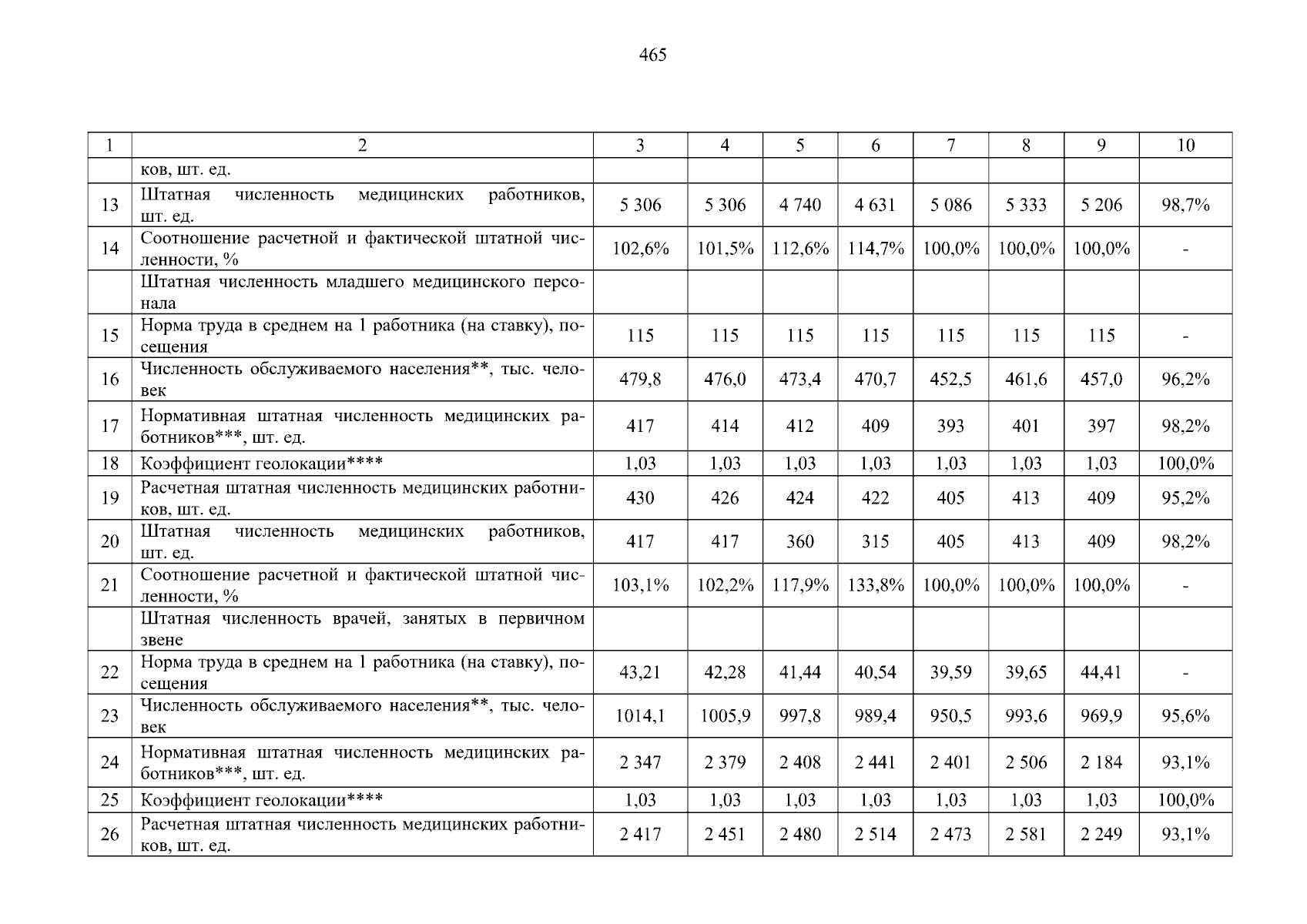 465

| 1 | 2 | 3 | 4 | 5 | 6 | 7 | 8 | 9 | 10 |
|---|---|---|---|---|---|---|---|---|---|
| | ков, шт. ед. | | | | | | | | |
| 13 | Штатная численность медицинских работников, шт. ед. | 5 306 | 5 306 | 4 740 | 4 631 | 5 086 | 5 333 | 5 206 | 98,7% |
| 14 | Соотношение расчетной и фактической штатной численности, % | 102,6% | 101,5% | 112,6% | 114,7% | 100,0% | 100,0% | 100,0% | - |
| | Штатная численность младшего медицинского персонала | | | | | | | | |
| 15 | Норма труда в среднем на 1 работника (на ставку), посещения | 115 | 115 | 115 | 115 | 115 | 115 | 115 | - |
| 16 | Численность обслуживаемого населения**, тыс. человек | 479,8 | 476,0 | 473,4 | 470,7 | 452,5 | 461,6 | 457,0 | 96,2% |
| 17 | Нормативная штатная численность медицинских работников***, шт. ед. | 417 | 414 | 412 | 409 | 393 | 401 | 397 | 98,2% |
| 18 | Коэффициент геолокации**** | 1,03 | 1,03 | 1,03 | 1,03 | 1,03 | 1,03 | 1,03 | 100,0% |
| 19 | Расчетная штатная численность медицинских работников, шт. ед. | 430 | 426 | 424 | 422 | 405 | 413 | 409 | 95,2% |
| 20 | Штатная численность медицинских работников, шт. ед. | 417 | 417 | 360 | 315 | 405 | 413 | 409 | 98,2% |
| 21 | Соотношение расчетной и фактической штатной численности, % | 103,1% | 102,2% | 117,9% | 133,8% | 100,0% | 100,0% | 100,0% | - |
| | Штатная численность врачей, занятых в первичном звене | | | | | | | | |
| 22 | Норма труда в среднем на 1 работника (на ставку), посещения | 43,21 | 42,28 | 41,44 | 40,54 | 39,59 | 39,65 | 44,41 | - |
| 23 | Численность обслуживаемого населения**, тыс. человек | 1014,1 | 1005,9 | 997,8 | 989,4 | 950,5 | 993,6 | 969,9 | 95,6% |
| 24 | Нормативная штатная численность медицинских работников***, шт. ед. | 2 347 | 2 379 | 2 408 | 2 441 | 2 401 | 2 506 | 2 184 | 93,1% |
| 25 | Коэффициент геолокации**** | 1,03 | 1,03 | 1,03 | 1,03 | 1,03 | 1,03 | 1,03 | 100,0% |
| 26 | Расчетная штатная численность медицинских работников, шт. ед. | 2 417 | 2 451 | 2 480 | 2 514 | 2 473 | 2 581 | 2 249 | 93,1% |